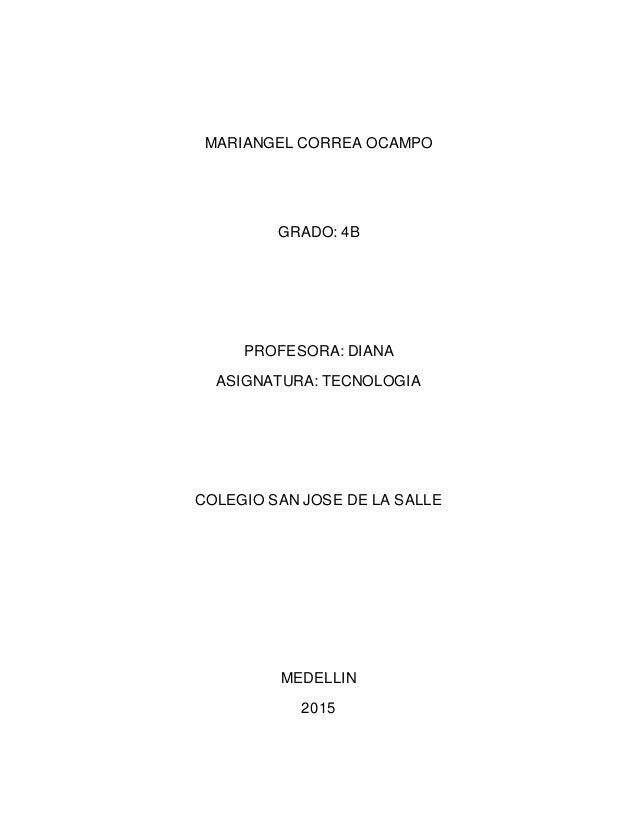 MARIANGEL CORREA OCAMPO

GRADO: 4B

PROFESORA: DIANA
ASIGNATURA: TECNOLOGIA

COLEGIO SAN JOSE DE LA SALLE

MEDELLIN
2015